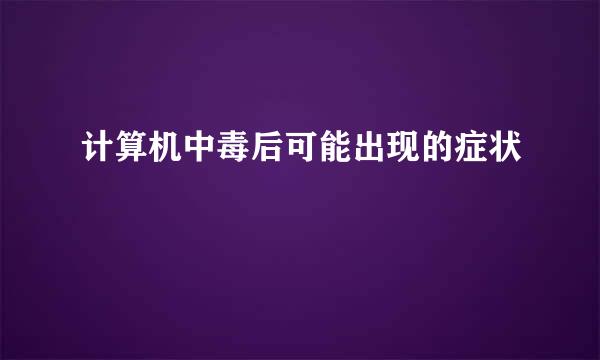 计算机中毒后可能出现的症状